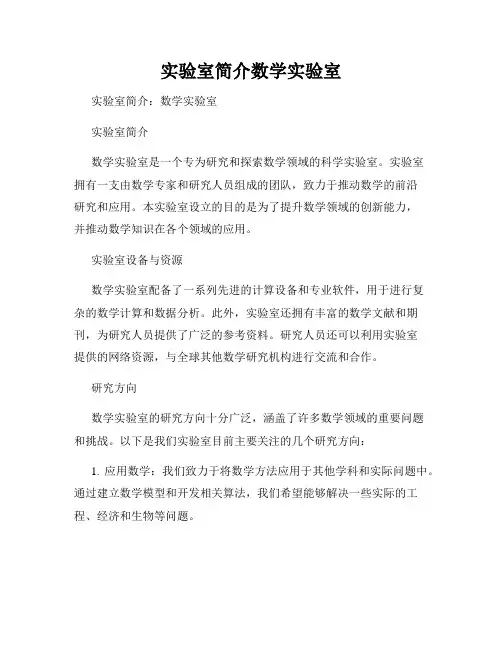 实验室简介数学实验室

实验室简介：数学实验室

实验室简介

数学实验室是一个专为研究和探索数学领域的科学实验室。实验室拥有一支由数学专家和研究人员组成的团队，致力于推动数学的前沿研究和应用。本实验室设立的目的是为了提升数学领域的创新能力，并推动数学知识在各个领域的应用。

实验室设备与资源

数学实验室配备了一系列先进的计算设备和专业软件，用于进行复杂的数学计算和数据分析。此外，实验室还拥有丰富的数学文献和期刊，为研究人员提供了广泛的参考资料。研究人员还可以利用实验室提供的网络资源，与全球其他数学研究机构进行交流和合作。

研究方向

数学实验室的研究方向十分广泛，涵盖了许多数学领域的重要问题和挑战。以下是我们实验室目前主要关注的几个研究方向：

1. 应用数学：我们致力于将数学方法应用于其他学科和实际问题中。通过建立数学模型和开发相关算法，我们希望能够解决一些实际的工程、经济和生物等问题。